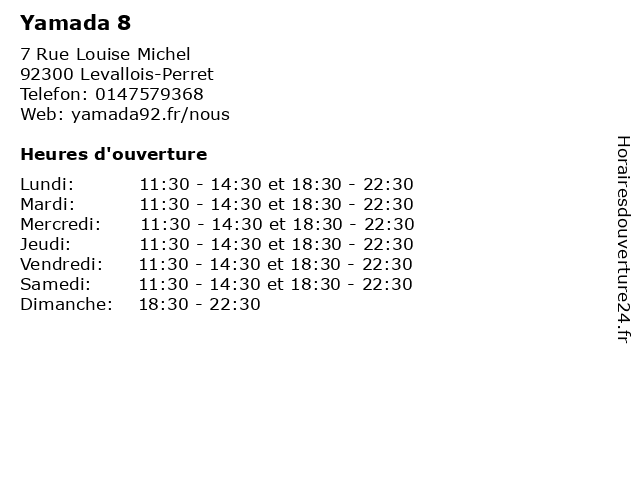 Yamada 8

7 Rue Louise Michel
92300 Levallois-Perret
Telefon: 0147579368
Web: yamada92.fr/nous

Heures d'ouverture

Lundi: 11:30 - 14:30 et 18:30 - 22:30
Mardi: 11:30 - 14:30 et 18:30 - 22:30
Mercredi: 11:30 - 14:30 et 18:30 - 22:30
Jeudi: 11:30 - 14:30 et 18:30 - 22:30
Vendredi: 11:30 - 14:30 et 18:30 - 22:30
Samedi: 11:30 - 14:30 et 18:30 - 22:30
Dimanche: 18:30 - 22:30

Horairesdouverture24.fr